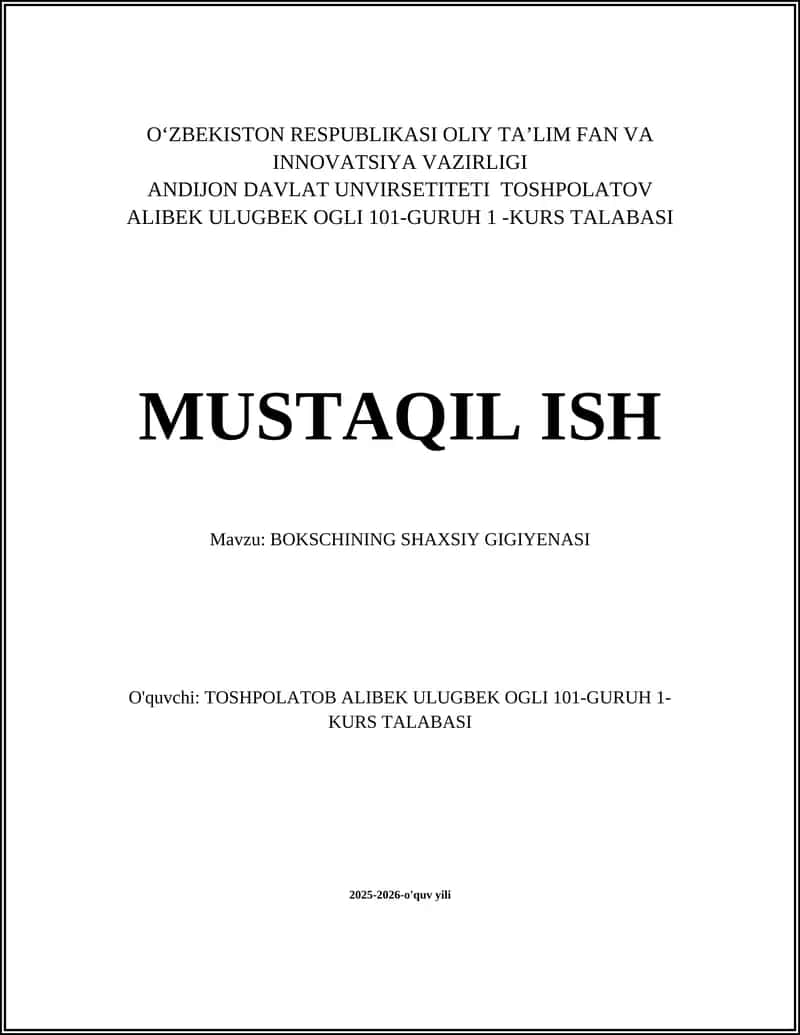 O‘ZBEKISTON RESPUBLIKASI OLIY TA’LIM FAN VA INNOVATSIYA VAZIRLIGI
ANDIJON DAVLAT UNVIRSETITETI TOSHPOLATOV ALIBEK ULUGBEK OGLI 101-GURUH 1 -KURS TALABASI

MUSTAQIL ISH

Mavzu: BOKSCHINING SHAXSIY GIGIYENASI

O'quvchi: TOSHPOLATOB ALIBEK ULUGBEK OGLI 101-GURUH 1-KURS TALABASI

2025-2026-o'quv yili